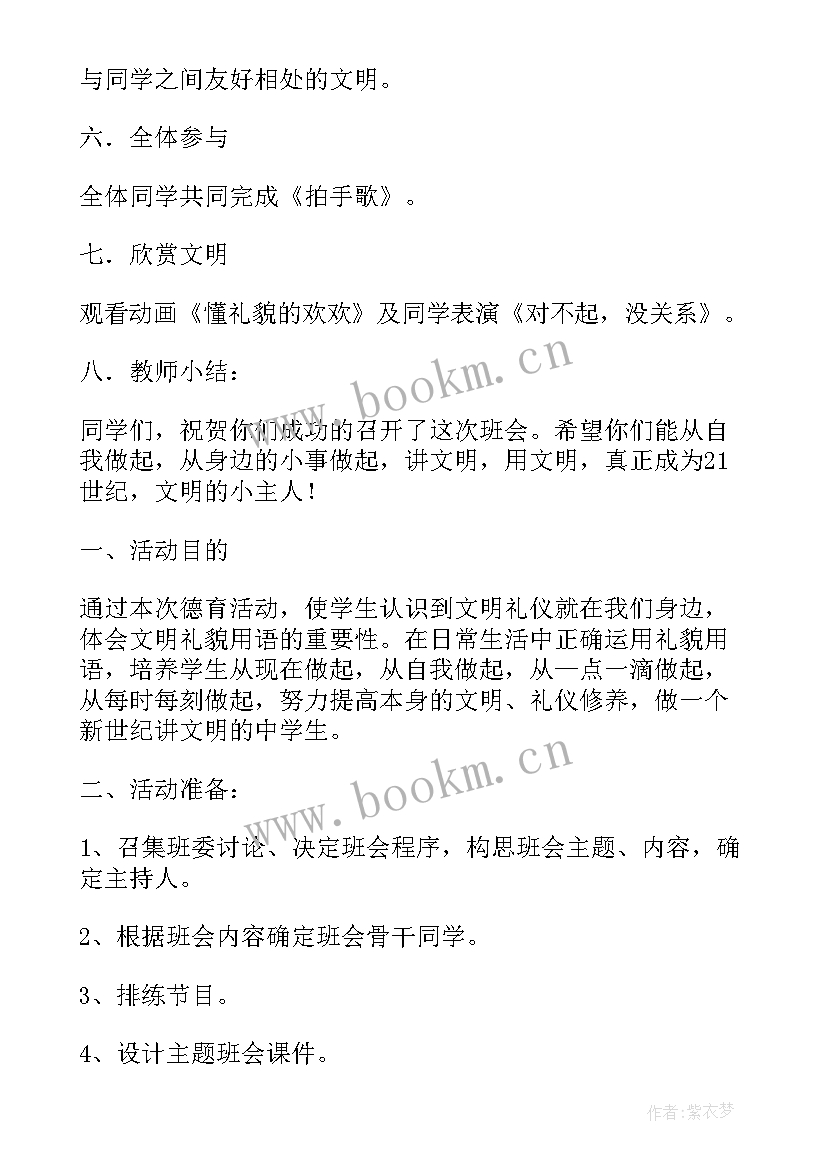 与同学之间友好相处的文明。

六．全体参与

全体同学共同完成《拍手歌》。

七．欣赏文明

观看动画《懂礼貌的欢欢》及同学表演《对不起，没关系》。

八．教师小结：

www.bookm.cn

同学们，祝贺你们成功的召开了这次班会。希望你们能从自我做起，从身边的小事做起，讲文明，用文明，真正成为21世纪，文明的小主人！

一、活动目的

通过本次德育活动，使学生认识到文明礼仪就在我们身边，体会文明礼貌用语的重要性。在日常生活中正确运用礼貌用语，培养学生从现在做起，从自我做起，从一点一滴做起，从每时每刻做起，努力提高本身的文明、礼仪修养，做一个新世纪讲文明的中学生。

www.bookm.cn

二、活动准备：

1、召集班委讨论、决定班会程序，构思班会主题、内容，确定主持人。

2、根据班会内容确定班会骨干同学。

3、排练节目。

4、设计主题班会课件。

作者：紫衣梦